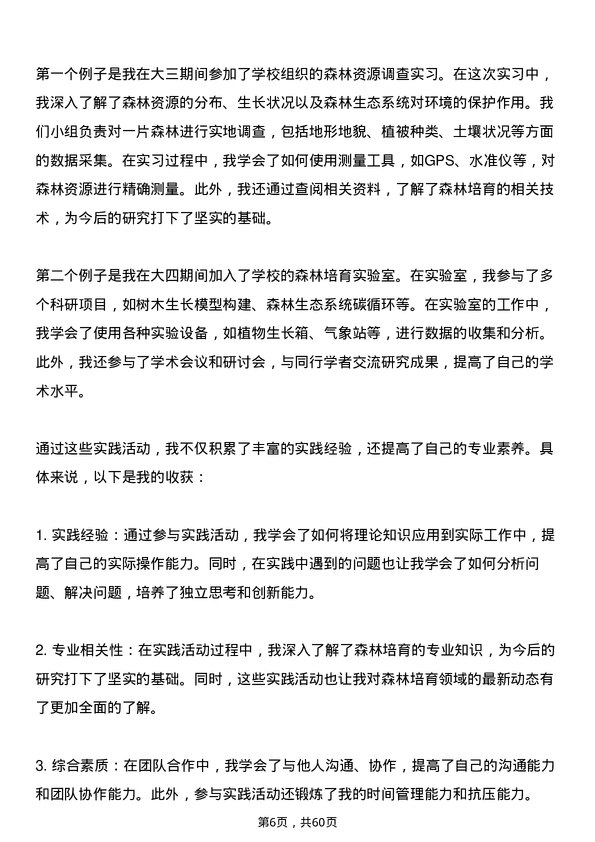 第一个例子是我在大三期间参加了学校组织的森林资源调查实习。在这次实习中，我深入了解了森林资源的分布、生长状况以及森林生态系统对环境的保护作用。我们小组负责对一片森林进行实地调查，包括地形地貌、植被种类、土壤状况等方面的数据采集。在实习过程中，我学会了如何使用测量工具，如GPS、水准仪等，对森林资源进行精确测量。此外，我还通过查阅相关资料，了解了森林培育的相关技术，为今后的研究打下了坚实的基础。

第二个例子是我在大四期间加入了学校的森林培育实验室。在实验室，我参与了多个科研项目，如树木生长模型构建、森林生态系统碳循环等。在实验室的工作中，我学会了使用各种实验设备，如植物生长箱、气象站等，进行数据的收集和分析。此外，我还参与了学术会议和研讨会，与同行学者交流研究成果，提高了自己的学术水平。

通过这些实践活动，我不仅积累了丰富的实践经验，还提高了自己的专业素养。具体来说，以下是我的收获：

1. 实践经验：通过参与实践活动，我学会了如何将理论知识应用到实际工作中，提高了自己的实际操作能力。同时，在实践中遇到的问题也让我学会了如何分析问题、解决问题，培养了独立思考和创新能力。

2. 专业相关性：在实践活动过程中，我深入了解了森林培育的专业知识，为今后的研究打下了坚实的基础。同时，这些实践活动也让我对森林培育领域的最新动态有了更加全面的了解。

3. 综合素质：在团队合作中，我学会了与他人沟通、协作，提高了自己的沟通能力和团队协作能力。此外，参与实践活动还锻炼了我的时间管理能力和抗压能力。

第6页，共60页